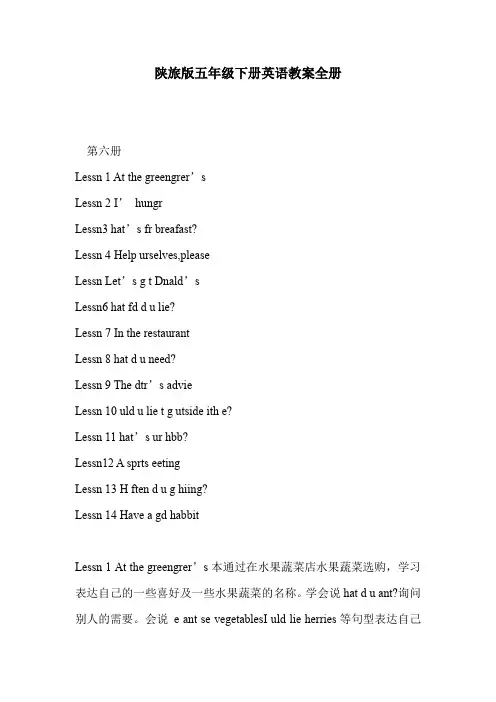 陕旅版五年级下册英语教案全册

第六册

Lessn 1 At the greengrer’s

Lessn 2 I’ hungr

Lessn3 hat’s fr breafast?

Lessn 4 Help urselves,please

Lessn Let’s g t Dnald’s

Lessn6 hat fd d u lie?

Lessn 7 In the restaurant

Lessn 8 hat d u need?

Lessn 9 The dtr’s advie

Lessn 10 uld u lie t g utside ith e?

Lessn 11 hat’s ur hbb?

Lessn12 A sprts eeting

Lessn 13 H ften d u g hiing?

Lessn 14 Have a gd habbit

Lessn 1 At the greengrer’s 本通过在水果蔬菜店水果蔬菜选购，学习表达自己的一些喜好及一些水果蔬菜的名称。学会说 hat d u ant?询问别人的需要。会说 e ant se vegetablesI uld lie herries 等句型表达自己